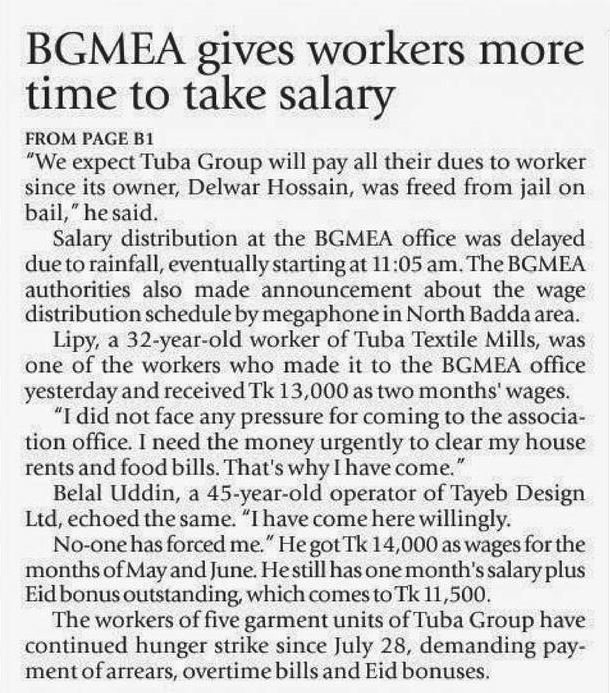 BGMEA gives workers more time to take salary

FROM PAGE B1

"We expect Tuba Group will pay all their dues to worker since its owner, Delwar Hossain, was freed from jail on bail," he said.

Salary distribution at the BGMEA office was delayed due to rainfall, eventually starting at 11:05 am. The BGMEA authorities also made announcement about the wage distribution schedule by megaphone in North Badda area.

Lipy, a 32-year-old worker of Tuba Textile Mills, was one of the workers who made it to the BGMEA office yesterday and received Tk 13,000 as two months' wages.

"I did not face any pressure for coming to the association office. I need the money urgently to clear my house rents and food bills. That's why I have come."

Belal Uddin, a 45-year-old operator of Tayeb Design Ltd, echoed the same. "I have come here willingly.

No-one has forced me." He got Tk 14,000 as wages for the months of May and June. He still has one month's salary plus Eid bonus outstanding, which comes to Tk 11,500.

The workers of five garment units of Tuba Group have continued hunger strike since July 28, demanding payment of arrears, overtime bills and Eid bonuses.